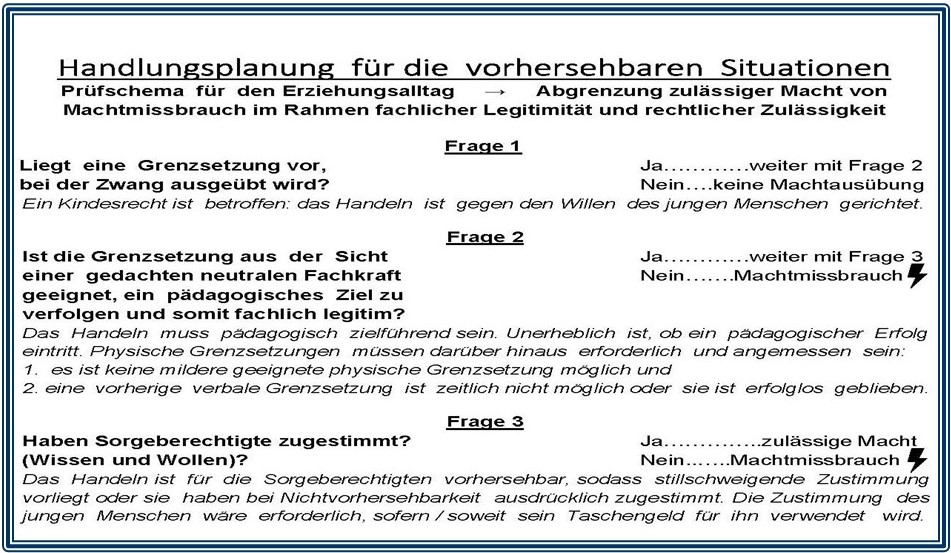 Handlungsplanung für die vorhersehbaren Situationen
Prüfschema für den Erziehungsalltag → Abgrenzung zulässiger Macht von Machtmissbrauch im Rahmen fachlicher Legitimität und rechtlicher Zulässigkeit

Frage 1
Liegt eine Grenzsetzung vor, bei der Zwang ausgeübt wird?
Ja............weiter mit Frage 2
Nein....keine Machtausübung
Ein Kindesrecht ist betroffen: das Handeln ist gegen den Willen des jungen Menschen gerichtet.

Frage 2
Ist die Grenzsetzung aus der Sicht einer gedachten neutralen Fachkraft geeignet, ein pädagogisches Ziel zu verfolgen und somit fachlich legitim?
Ja............weiter mit Frage 3
Nein.......Machtmissbrauch
Das Handeln muss pädagogisch zielführend sein. Unerheblich ist, ob ein pädagogischer Erfolg eintritt. Physische Grenzsetzungen müssen darüber hinaus erforderlich und angemessen sein:
1. es ist keine mildere geeignete physische Grenzsetzung möglich und
2. eine vorherige verbale Grenzsetzung ist zeitlich nicht möglich oder sie ist erfolglos geblieben.

Frage 3
Haben Sorgeberechtigte zugestimmt? (Wissen und Wollen)?
Ja.............zulässige Macht
Nein.......Machtmissbrauch
Das Handeln ist für die Sorgeberechtigten vorhersehbar, sodass stillschweigende Zustimmung vorliegt oder sie haben bei Nichtvorhersehbarkeit ausdrücklich zugestimmt. Die Zustimmung des jungen Menschen wäre erforderlich, sofern / soweit sein Taschengeld für ihn verwendet wird.